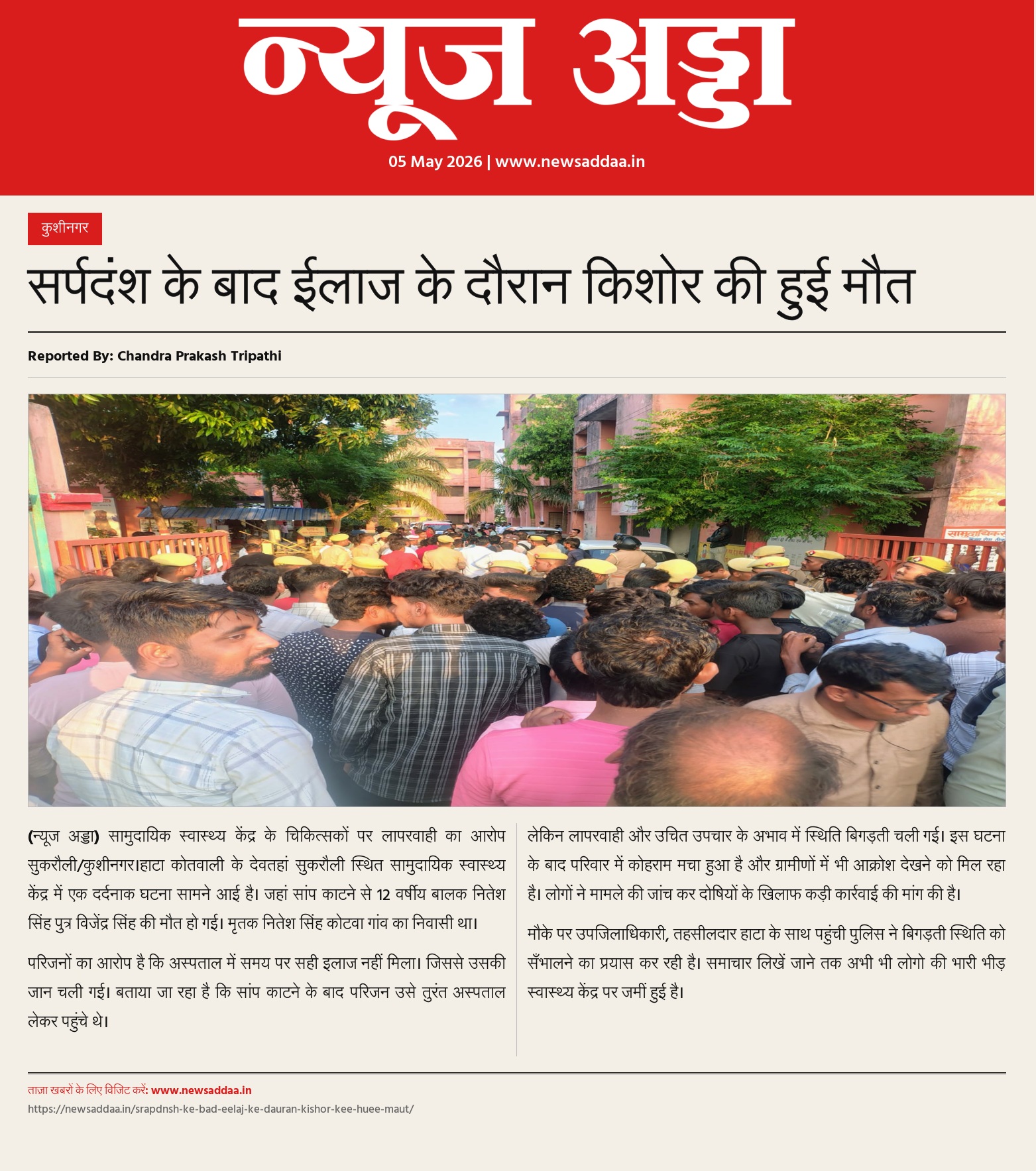 न्यूज अड्डा

05 May 2026 | www.newsaddaa.in

कुशीनगर

सर्पदंश के बाद ईलाज के दौरान किशोर की हुई मौत

Reported By: Chandra Prakash Tripathi

सामुदायिक

(न्यूज अड्डा) सामुदायिक स्वास्थ्य केंद्र के चिकित्सकों पर लापरवाही का आरोप सुकरौली/कुशीनगर।हाटा कोतवाली के देवतहां सुकरौली स्थित सामुदायिक स्वास्थ्य केंद्र में एक दर्दनाक घटना सामने आई है। जहां सांप काटने से 12 वर्षीय बालक नितेश सिंह पुत्र विजेंद्र सिंह की मौत हो गई। मृतक नितेश सिंह कोटवा गांव का निवासी था।

परिजनों का आरोप है कि अस्पताल में समय पर सही इलाज नहीं मिला। जिससे उसकी जान चली गई। बताया जा रहा है कि सांप काटने के बाद परिजन उसे तुरंत अस्पताल लेकर पहुंचे थे।

लेकिन लापरवाही और उचित उपचार के अभाव में स्थिति बिगड़ती चली गई। इस घटना के बाद परिवार में कोहराम मचा हुआ है और ग्रामीणों में भी आक्रोश देखने को मिल रहा है। लोगों ने मामले की जांच कर दोषियों के खिलाफ कड़ी कार्रवाई की मांग की है।

मौके पर उपजिलाधिकारी, तहसीलदार हाटा के साथ पहुंची पुलिस ने बिगड़ती स्थिति को सँभालने का प्रयास कर रही है। समाचार लिखें जाने तक अभी भी लोगो की भारी भीड़ स्वास्थ्य केंद्र पर जमीं हुई है।

ताज़ा खबरों के लिए विजिट करें: www.newsaddaa.in
https://newsaddaa.in/srapdnsh-ke-bad-eelaj-ke-dauran-kishor-kee-huee-maut/